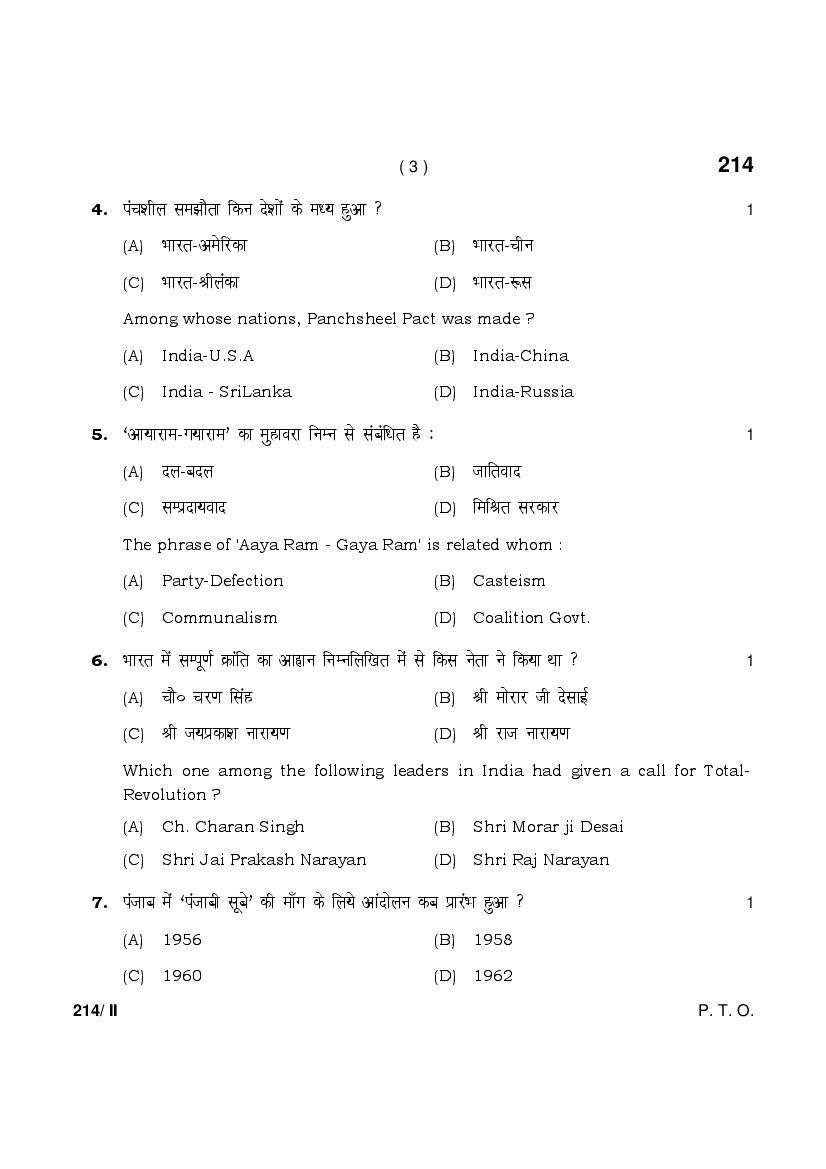 ( 3 )

214

4. पंचशील समझौता किन देशों के मध्य हुआ ? 1

(A) भारत-अमेरिका (B) भारत-चीन

(C) भारत-श्रीलंका (D) भारत-रूस

Among whose nations, Panchsheel Pact was made ?

(A) India-U.S.A (B) India-China

(C) India - SriLanka (D) India-Russia

5. 'आयाराम-गयाराम' का मुहावरा निम्न से संबंधित है : 1

(A) दल-बदल (B) जातिवाद

(C) सम्प्रदायवाद (D) मिश्रित सरकार

The phrase of 'Aaya Ram - Gaya Ram' is related whom :

(A) Party-Defection (B) Casteism

(C) Communalism (D) Coalition Govt.

6. भारत में सम्पूर्ण क्रांति का आह्वान निम्नलिखित में से किस नेता ने किया था ? 1

(A) चौ० चरण सिंह (B) श्री मोरार जी देसाई

(C) श्री जयप्रकाश नारायण (D) श्री राज नारायण

Which one among the following leaders in India had given a call for Total-Revolution ?

(A) Ch. Charan Singh (B) Shri Morar ji Desai

(C) Shri Jai Prakash Narayan (D) Shri Raj Narayan

7. पंजाब में 'पंजाबी सूबे' की माँग के लिये आंदोलन कब प्रारंभ हुआ ? 1

(A) 1956 (B) 1958

(C) 1960 (D) 1962

214/ II

P. T. O.